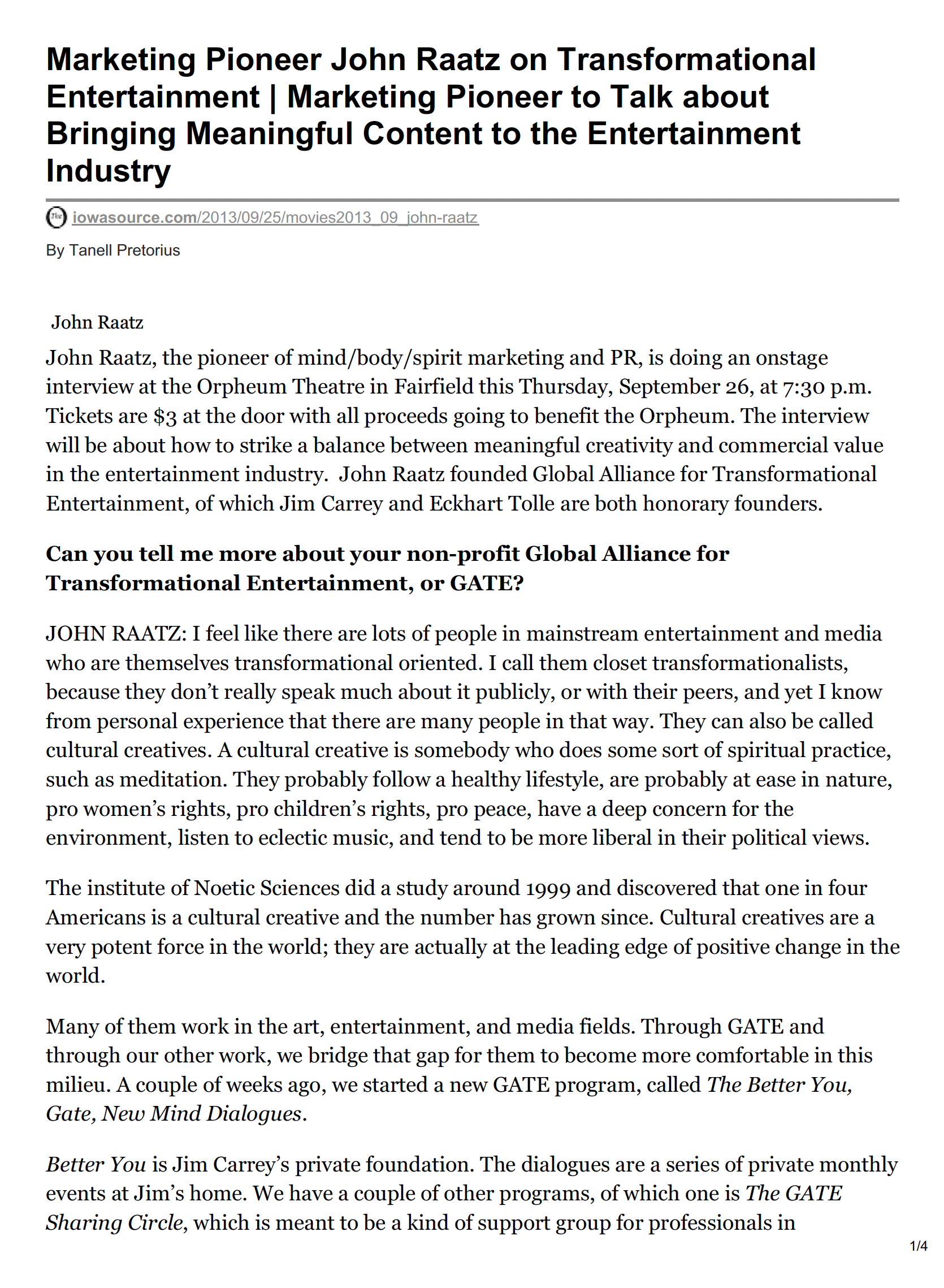 Marketing Pioneer John Raatz on Transformational Entertainment | Marketing Pioneer to Talk about Bringing Meaningful Content to the Entertainment Industry

iowasource.com/2013/09/25/movies2013_09_john-raatz

By Tanell Pretorius

John Raatz

John Raatz, the pioneer of mind/body/spirit marketing and PR, is doing an onstage interview at the Orpheum Theatre in Fairfield this Thursday, September 26, at 7:30 p.m. Tickets are $3 at the door with all proceeds going to benefit the Orpheum. The interview will be about how to strike a balance between meaningful creativity and commercial value in the entertainment industry. John Raatz founded Global Alliance for Transformational Entertainment, of which Jim Carrey and Eckhart Tolle are both honorary founders.

Can you tell me more about your non-profit Global Alliance for Transformational Entertainment, or GATE?

JOHN RAATZ: I feel like there are lots of people in mainstream entertainment and media who are themselves transformational oriented. I call them closet transformationalists, because they don't really speak much about it publicly, or with their peers, and yet I know from personal experience that there are many people in that way. They can also be called cultural creatives. A cultural creative is somebody who does some sort of spiritual practice, such as meditation. They probably follow a healthy lifestyle, are probably at ease in nature, pro women's rights, pro children's rights, pro peace, have a deep concern for the environment, listen to eclectic music, and tend to be more liberal in their political views.

The institute of Noetic Sciences did a study around 1999 and discovered that one in four Americans is a cultural creative and the number has grown since. Cultural creatives are a very potent force in the world; they are actually at the leading edge of positive change in the world.

Many of them work in the art, entertainment, and media fields. Through GATE and through our other work, we bridge that gap for them to become more comfortable in this milieu. A couple of weeks ago, we started a new GATE program, called The Better You, Gate, New Mind Dialogues.

Better You is Jim Carrey's private foundation. The dialogues are a series of private monthly events at Jim's home. We have a couple of other programs, of which one is The GATE Sharing Circle, which is meant to be a kind of support group for professionals in

1/4